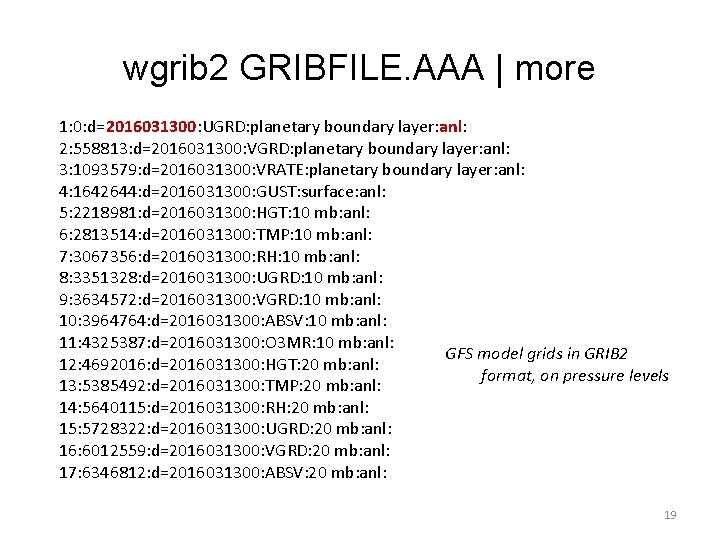 wgrib2 GRIBFILE.AAA | more

1:0:d=2016031300:UGRD:planetary boundary layer:anl:
2:558813:d=2016031300:VGRD:planetary boundary layer:anl:
3:1093579:d=2016031300:VRATE:planetary boundary layer:anl:
4:1642644:d=2016031300:GUST:surface:anl:
5:2218981:d=2016031300:HGT:10 mb:anl:
6:2813514:d=2016031300:TMP:10 mb:anl:
7:3067356:d=2016031300:RH:10 mb:anl:
8:3351328:d=2016031300:UGRD:10 mb:anl:
9:3634572:d=2016031300:VGRD:10 mb:anl:
10:3964764:d=2016031300:ABSV:10 mb:anl:
11:4325387:d=2016031300:O3MR:10 mb:anl:
12:4692016:d=2016031300:HGT:20 mb:anl:
13:5385492:d=2016031300:TMP:20 mb:anl:
14:5640115:d=2016031300:RH:20 mb:anl:
15:5728322:d=2016031300:UGRD:20 mb:anl:
16:6012559:d=2016031300:VGRD:20 mb:anl:
17:6346812:d=2016031300:ABSV:20 mb:anl:

GFS model grids in GRIB2 format, on pressure levels

19